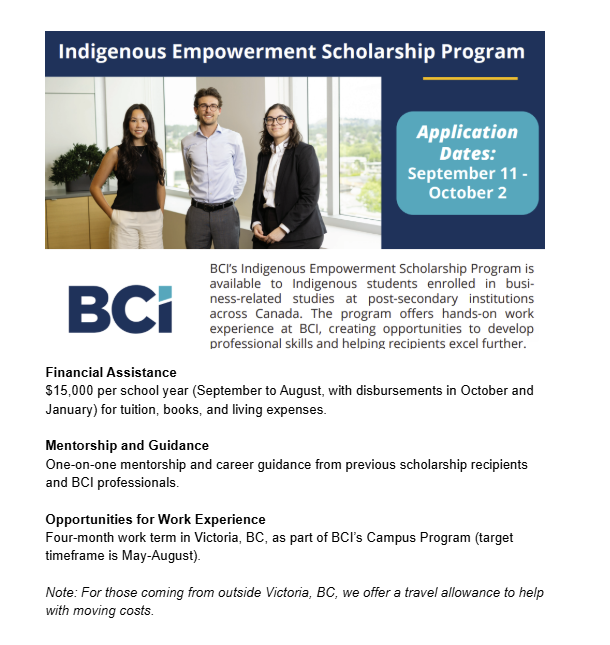 Indigenous Empowerment Scholarship Program

Application Dates: September 11 - October 2

BCI

BCI's Indigenous Empowerment Scholarship Program is available to Indigenous students enrolled in business-related studies at post-secondary institutions across Canada. The program offers hands-on work experience at BCI, creating opportunities to develop professional skills and helping recipients excel further.

Financial Assistance
$15,000 per school year (September to August, with disbursements in October and January) for tuition, books, and living expenses.

Mentorship and Guidance
One-on-one mentorship and career guidance from previous scholarship recipients and BCI professionals.

Opportunities for Work Experience
Four-month work term in Victoria, BC, as part of BCI's Campus Program (target timeframe is May-August).

Note: For those coming from outside Victoria, BC, we offer a travel allowance to help with moving costs.